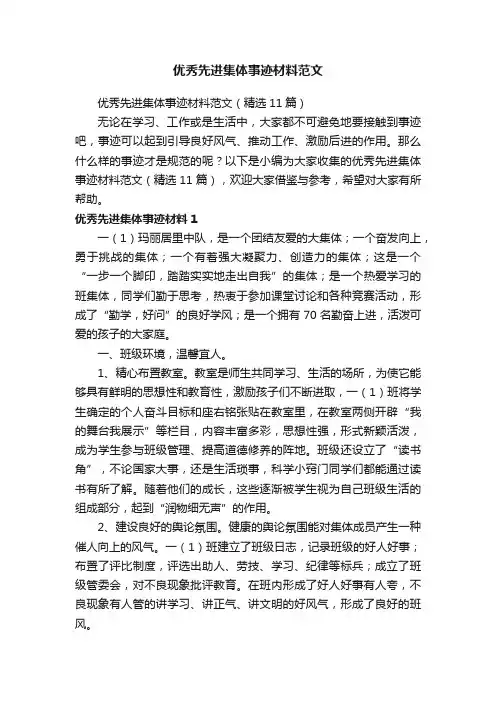 优秀先进集体事迹材料范文

优秀先进集体事迹材料范文（精选 11 篇）

无论在学习、工作或是生活中，大家都不可避免地要接触到事迹吧，事迹可以起到引导良好风气、推动工作、激励后进的作用。那么什么样的事迹才是规范的呢？以下是小编为大家收集的优秀先进集体事迹材料范文（精选 11 篇），欢迎大家借鉴与参考，希望对大家有所帮助。

优秀先进集体事迹材料 1

一（1）玛丽居里中队，是一个团结友爱的大集体；一个奋发向上，勇于挑战的集体；一个有着强大凝聚力、创造力的集体；这是一个“一步一个脚印，踏踏实实地走出自我”的集体；是一个热爱学习的班集体，同学们勤于思考，热衷于参加课堂讨论和各种竞赛活动，形成了“勤学，好问”的良好学风；是一个拥有 70 名勤奋上进，活泼可爱的孩子的大家庭。

一、班级环境，温馨宜人。

1、精心布置教室。教室是师生共同学习、生活的场所，为使它能够具有鲜明的思想性和教育性，激励孩子们不断进取，一（1）班将学生确定的个人奋斗目标和座右铭张贴在教室里，在教室两侧开辟“我的舞台我展示”等栏目，内容丰富多彩，思想性强，形式新颖活泼，成为学生参与班级管理、提高道德修养的阵地。班级还设立了“读书角”，不论国家大事，还是生活琐事，科学小窍门同学们都能通过读书有所了解。随着他们的成长，这些逐渐被学生视为自己班级生活的组成部分，起到“润物细无声”的作用。

2、建设良好的舆论氛围。健康的舆论氛围能对集体成员产生一种催人向上的风气。一（1）班建立了班级日志，记录班级的好人好事；布置了评比制度，评选出助人、劳技、学习、纪律等标兵；成立了班级管委会，对不良现象批评教育。在班内形成了好人好事有人夸，不良现象有人管的讲学习、讲正气、讲文明的好风气，形成了良好的班风。